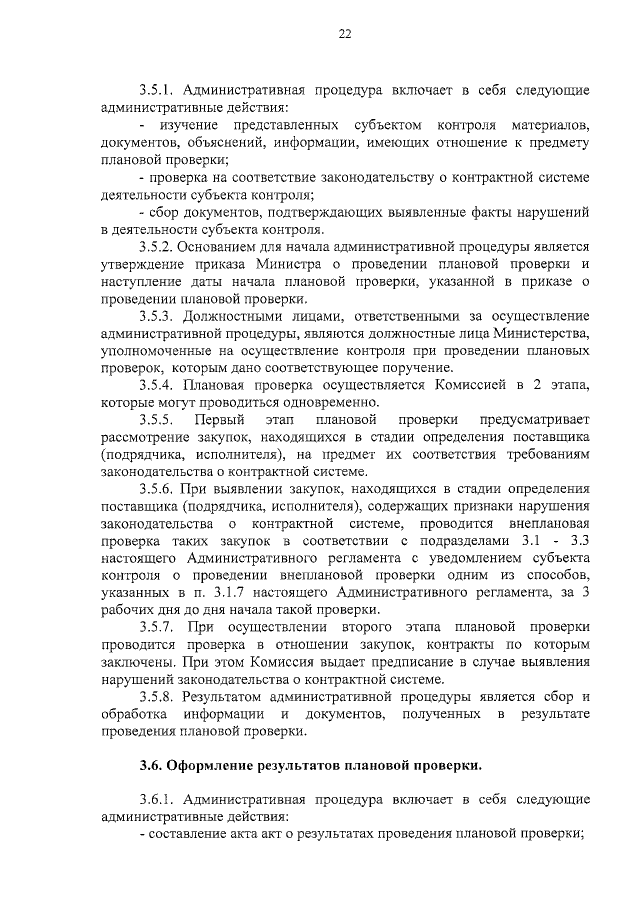 22

3.5.1. Административная процедура включает в себя следующие административные действия:

- изучение представленных субъектом контроля материалов, документов, объяснений, информации, имеющих отношение к предмету плановой проверки;

- проверка на соответствие законодательству о контрактной системе деятельности субъекта контроля;

- сбор документов, подтверждающих выявленные факты нарушений в деятельности субъекта контроля.

3.5.2. Основанием для начала административной процедуры является утверждение приказа Министра о проведении плановой проверки и наступление даты начала плановой проверки, указанной в приказе о проведении плановой проверки.

3.5.3. Должностными лицами, ответственными за осуществление административной процедуры, являются должностные лица Министерства, уполномоченные на осуществление контроля при проведении плановых проверок, которым дано соответствующее поручение.

3.5.4. Плановая проверка осуществляется Комиссией в 2 этапа, которые могут проводиться одновременно.

3.5.5. Первый этап плановой проверки предусматривает рассмотрение закупок, находящихся в стадии определения поставщика (подрядчика, исполнителя), на предмет их соответствия требованиям законодательства о контрактной системе.

3.5.6. При выявлении закупок, находящихся в стадии определения поставщика (подрядчика, исполнителя), содержащих признаки нарушения законодательства о контрактной системе, проводится внеплановая проверка таких закупок в соответствии с подразделами 3.1 - 3.3 настоящего Административного регламента с уведомлением субъекта контроля о проведении внеплановой проверки одним из способов, указанных в п. 3.1.7 настоящего Административного регламента, за 3 рабочих дня до дня начала такой проверки.

3.5.7. При осуществлении второго этапа плановой проверки проводится проверка в отношении закупок, контракты по которым заключены. При этом Комиссия выдает предписание в случае выявления нарушений законодательства о контрактной системе.

3.5.8. Результатом административной процедуры является сбор и обработка информации и документов, полученных в результате проведения плановой проверки.

3.6. Оформление результатов плановой проверки.

3.6.1. Административная процедура включает в себя следующие административные действия:

- составление акта акт о результатах проведения плановой проверки;